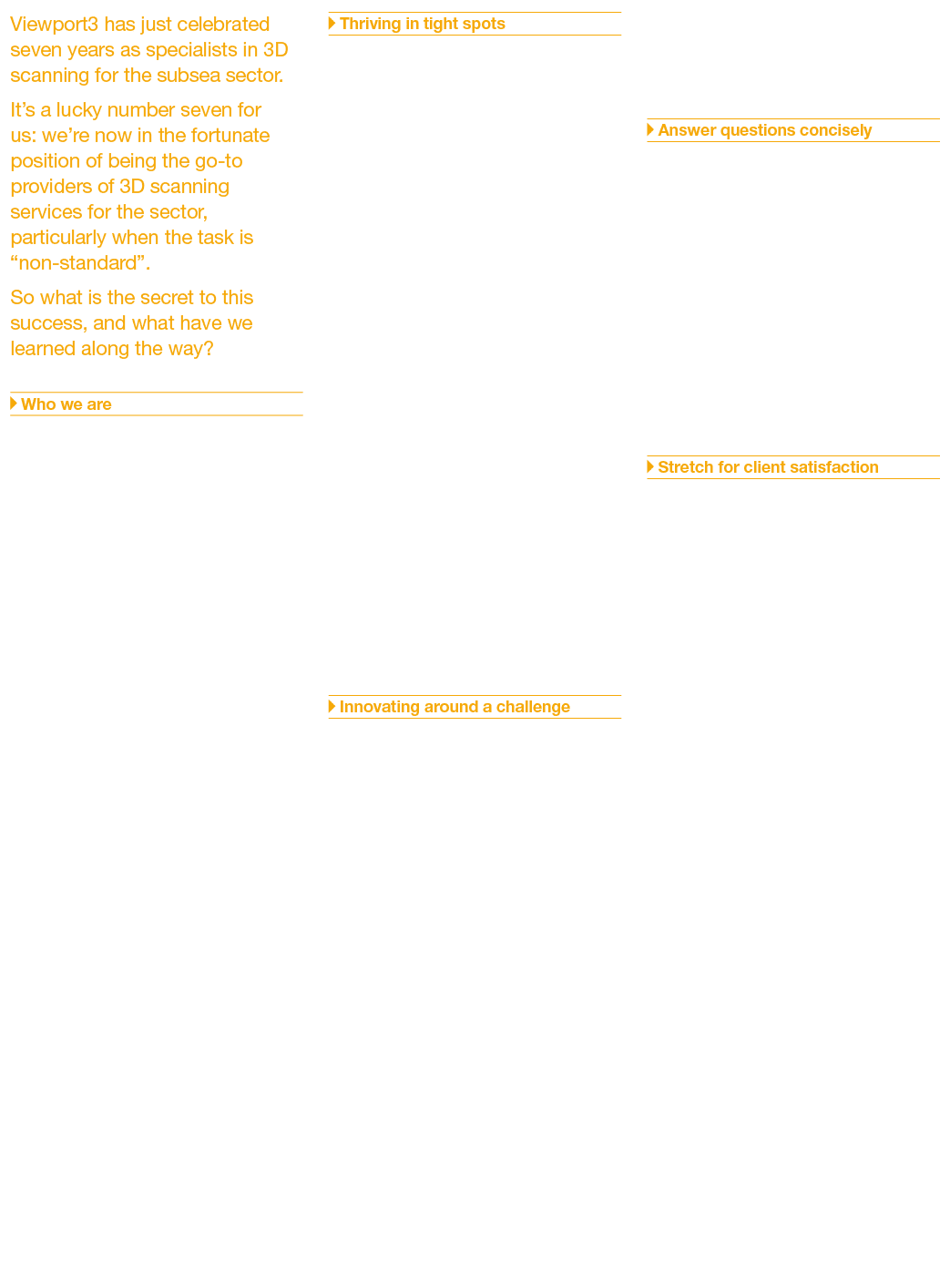 Viewport3 has just celebrated seven years as specialists in 3D scanning for the subsea sector.

It's a lucky number seven for us: we're now in the fortunate position of being the go-to providers of 3D scanning services for the sector, particularly when the task is "non-standard".

So what is the secret to this success, and what have we learned along the way?

Who we are

Thriving in tight spots

Innovating around a challenge

Answer questions concisely

Stretch for client satisfaction